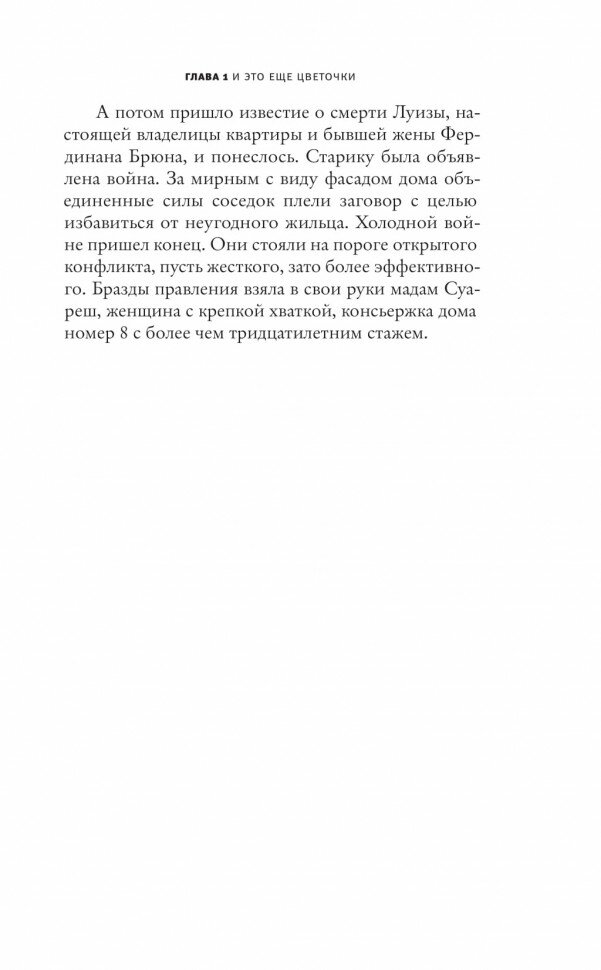 ГЛАВА 1 И ЭТО ЕЩЕ ЦВЕТОЧКИ

А потом пришло известие о смерти Луизы, настоящей владелицы квартиры и бывшей жены Фердинана Брюна, и понеслось. Старику была объявлена война. За мирным с виду фасадом дома объединенные силы соседок плели заговор с целью избавиться от неугодного жильца. Холодной войне пришел конец. Они стояли на пороге открытого конфликта, пусть жесткого, зато более эффективного. Бразды правления взяла в свои руки мадам Суареш, женщина с крепкой хваткой, консьержка дома номер 8 с более чем тридцатилетним стажем.